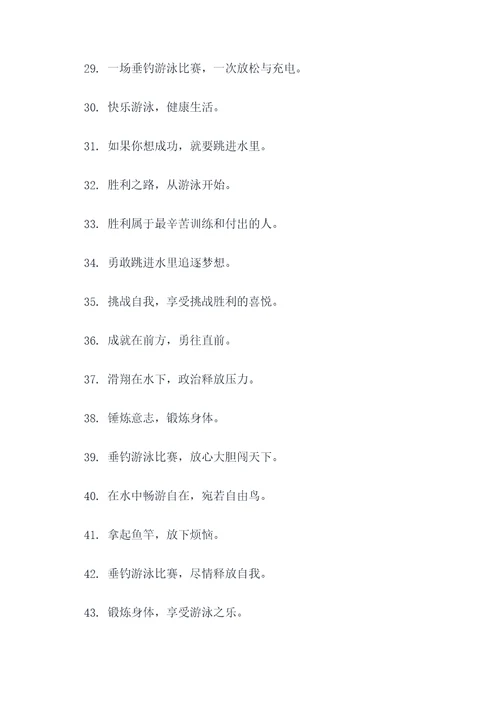 29. 一场垂钓游泳比赛，一次放松与充电。

30. 快乐游泳，健康生活。

31. 如果你想成功，就要跳进水里。

32. 胜利之路，从游泳开始。

33. 胜利属于最辛苦训练和付出的人。

34. 勇敢跳进水里追逐梦想。

35. 挑战自我，享受挑战胜利的喜悦。

36. 成就在前方，勇往直前。

37. 滑翔在水下，政治释放压力。

38. 锤炼意志，锻炼身体。

39. 垂钓游泳比赛，放心大胆闯天下。

40. 在水中畅游自在，宛若自由鸟。

41. 拿起鱼竿，放下烦恼。

42. 垂钓游泳比赛，尽情释放自我。

43. 锻炼身体，享受游泳之乐。